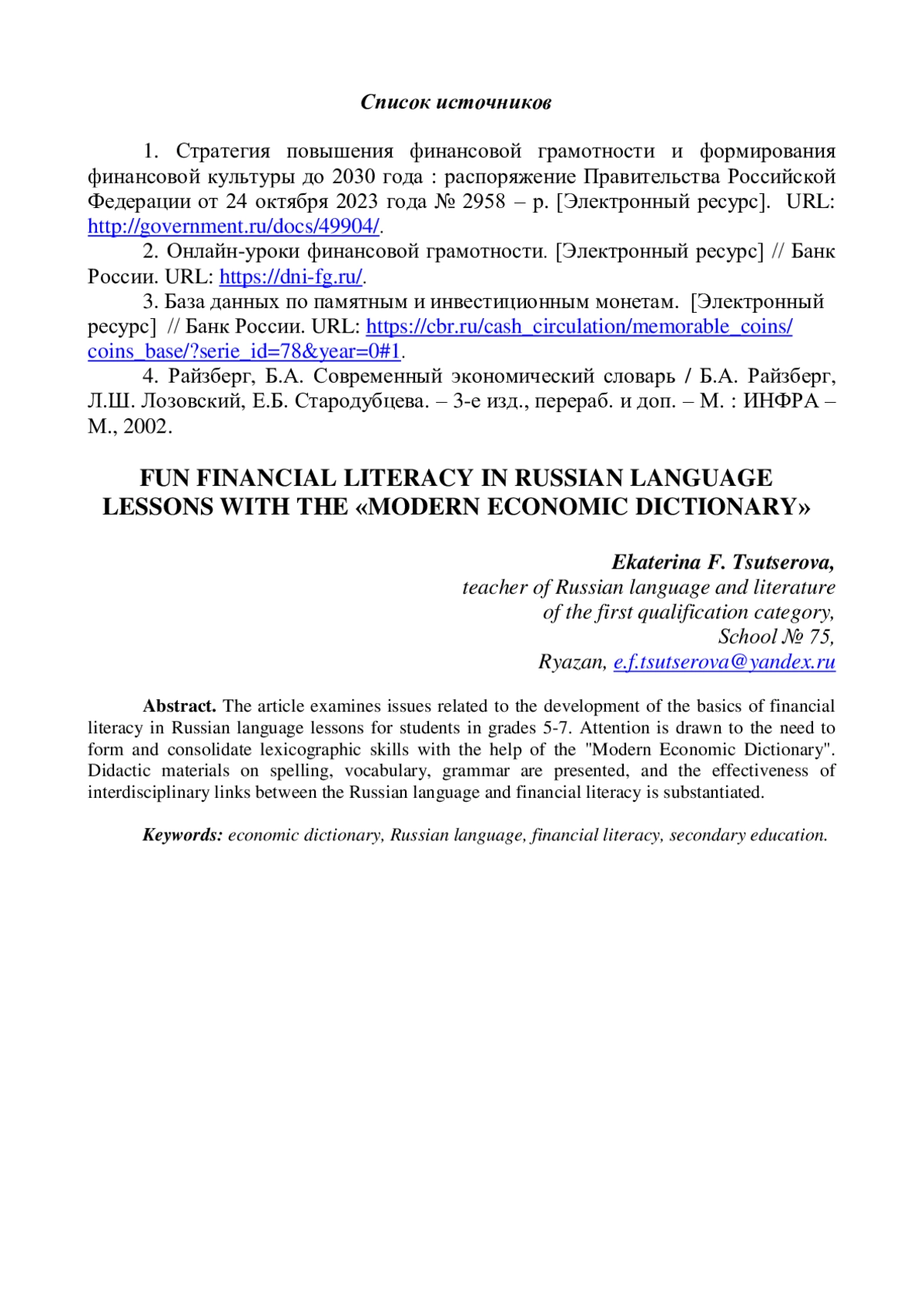 Список источников

1. Стратегия повышения финансовой грамотности и формирования финансовой культуры до 2030 года : распоряжение Правительства Российской Федерации от 24 октября 2023 года № 2958 – р. [Электронный ресурс]. URL: http://government.ru/docs/49904/.

2. Онлайн-уроки финансовой грамотности. [Электронный ресурс] // Банк России. URL: https://dni-fg.ru/.

3. База данных по памятным и инвестиционным монетам. [Электронный ресурс] // Банк России. URL: https://cbr.ru/cash_circulation/memorable_coins/coins_base/?serie_id=78&year=0#1.

4. Райзберг, Б.А. Современный экономический словарь / Б.А. Райзберг, Л.Ш. Лозовский, Е.Б. Стародубцева. – 3-е изд., перераб. и доп. – М. : ИНФРА – М., 2002.

FUN FINANCIAL LITERACY IN RUSSIAN LANGUAGE LESSONS WITH THE «MODERN ECONOMIC DICTIONARY»

Ekaterina F. Tsutserova,
teacher of Russian language and literature
of the first qualification category,
School № 75,
Ryazan, e.f.tsutserova@yandex.ru

Abstract. The article examines issues related to the development of the basics of financial literacy in Russian language lessons for students in grades 5-7. Attention is drawn to the need to form and consolidate lexicographic skills with the help of the "Modern Economic Dictionary". Didactic materials on spelling, vocabulary, grammar are presented, and the effectiveness of interdisciplinary links between the Russian language and financial literacy is substantiated.

Keywords: economic dictionary, Russian language, financial literacy, secondary education.